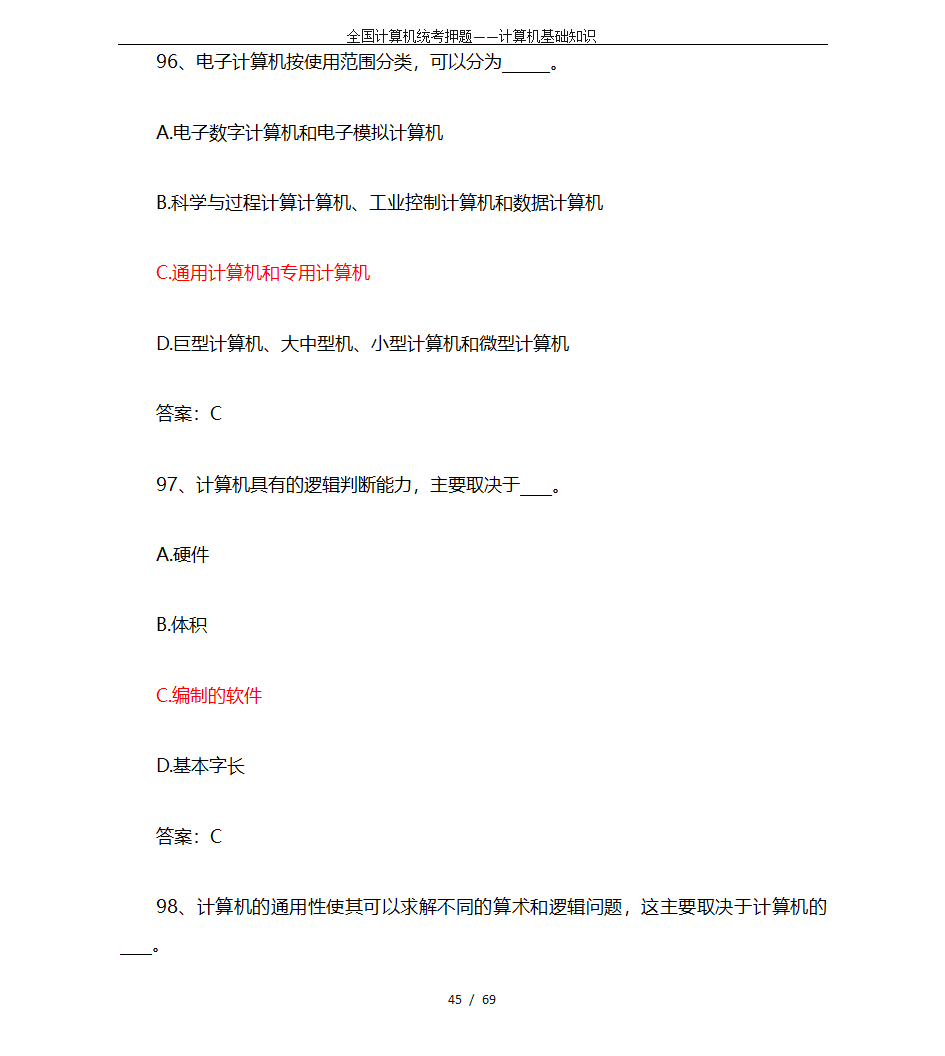 全国计算机统考押题——计算机基础知识

96、电子计算机按使用范围分类，可以分为_____。

A.电子数字计算机和电子模拟计算机

B.科学与过程计算计算机、工业控制计算机和数据计算机

C.通用计算机和专用计算机

D.巨型计算机、大中型机、小型计算机和微型计算机

答案：C

97、计算机具有的逻辑判断能力，主要取决于___。

A.硬件

B.体积

C.编制的软件

D.基本字长

答案：C

98、计算机的通用性使其可以求解不同的算术和逻辑问题，这主要取决于计算机的___。

45 / 69